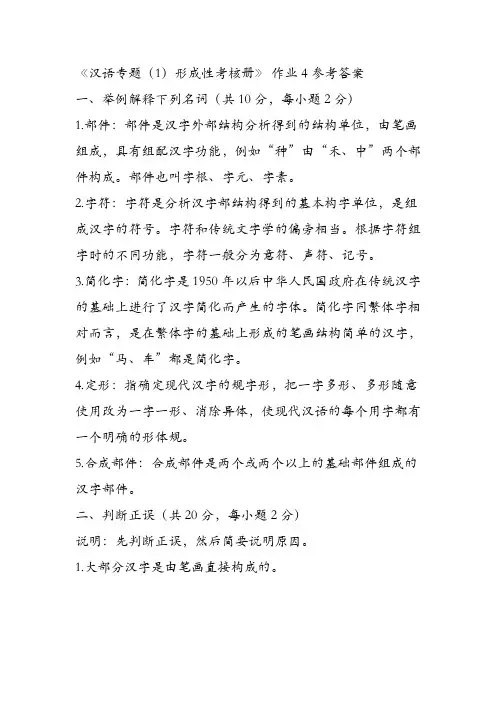 《汉语专题（1）形成性考核册》作业4参考答案

一、举例解释下列名词（共10分，每小题2分）

1.部件：部件是汉字外部结构分析得到的结构单位，由笔画组成，具有组配汉字功能，例如“种”由“禾、中”两个部件构成。部件也叫字根、字元、字素。

2.字符：字符是分析汉字部结构得到的基本构字单位，是组成汉字的符号。字符和传统文字学的偏旁相当。根据字符组字时的不同功能，字符一般分为意符、声符、记号。

3.简化字：简化字是1950年以后中华人民国政府在传统汉字的基础上进行了汉字简化而产生的字体。简化字同繁体字相对而言，是在繁体字的基础上形成的笔画结构简单的汉字，例如“马、车”都是简化字。

4.定形：指确定现代汉字的规字形，把一字多形、多形随意使用改为一字一形、消除异体，使现代汉语的每个用字都有一个明确的形体规。

5.合成部件：合成部件是两个或两个以上的基础部件组成的汉字部件。

二、判断正误（共20分，每小题2分）

说明：先判断正误，然后简要说明原因。

1.大部分汉字是由笔画直接构成的。